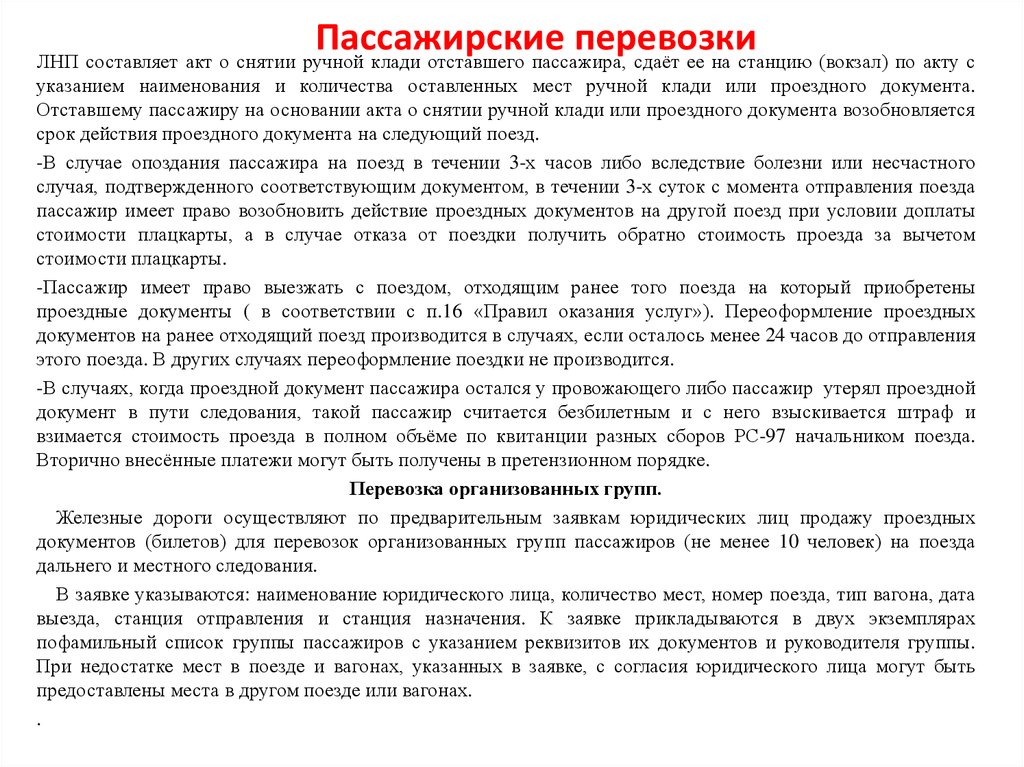 Пассажирские перевозки

ЛНП составляет акт о снятии ручной клади отставшего пассажира, сдаёт ее на станцию (вокзал) по акту с указанием наименования и количества оставленных мест ручной клади или проездного документа. Отставшему пассажиру на основании акта о снятии ручной клади или проездного документа возобновляется срок действия проездного документа на следующий поезд.

-В случае опоздания пассажира на поезд в течении 3-х часов либо вследствие болезни или несчастного случая, подтвержденного соответствующим документом, в течении 3-х суток с момента отправления поезда пассажир имеет право возобновить действие проездных документов на другой поезд при условии доплаты стоимости плацкарты, а в случае отказа от поездки получить обратно стоимость проезда за вычетом стоимости плацкарты.

-Пассажир имеет право выезжать с поездом, отходящим ранее того поезда на который приобретены проездные документы ( в соответствии с п.16 «Правил оказания услуг»). Переоформление проездных документов на ранее отходящий поезд производится в случаях, если осталось менее 24 часов до отправления этого поезда. В других случаях переоформление поездки не производится.

-В случаях, когда проездной документ пассажира остался у провожающего либо пассажир утерял проездной документ в пути следования, такой пассажир считается безбилетным и с него взыскивается штраф и взимается стоимость проезда в полном объёме по квитанции разных сборов РС-97 начальником поезда. Вторично внесённые платежи могут быть получены в претензионном порядке.

Перевозка организованных групп.

Железные дороги осуществляют по предварительным заявкам юридических лиц продажу проездных документов (билетов) для перевозок организованных групп пассажиров (не менее 10 человек) на поезда дальнего и местного следования.

В заявке указываются: наименование юридического лица, количество мест, номер поезда, тип вагона, дата выезда, станция отправления и станция назначения. К заявке прикладываются в двух экземплярах пофамильный список группы пассажиров с указанием реквизитов их документов и руководителя группы. При недостатке мест в поезде и вагонах, указанных в заявке, с согласия юридического лица могут быть предоставлены места в другом поезде или вагонах.

.